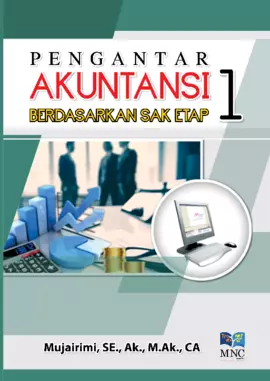 PENGANTAR
AKUNTANSI 1
BERDASARKAN SAK ETAP

Mujairimi, SE., Ak., M.Ak., CA

MNC